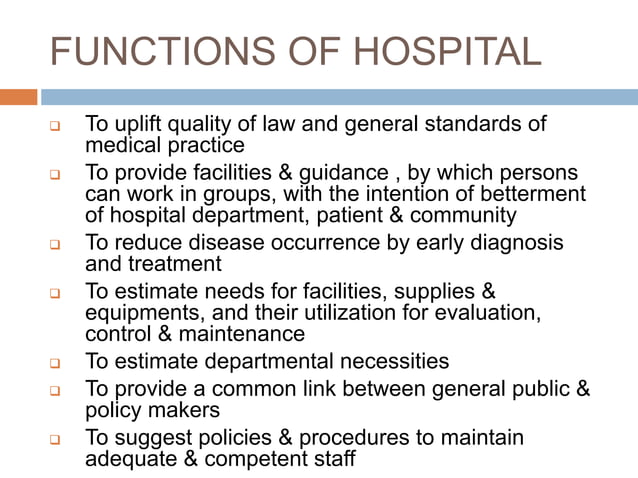 FUNCTIONS OF HOSPITAL

- To uplift quality of law and general standards of medical practice
- To provide facilities & guidance , by which persons can work in groups, with the intention of betterment of hospital department, patient & community
- To reduce disease occurrence by early diagnosis and treatment
- To estimate needs for facilities, supplies & equipments, and their utilization for evaluation, control & maintenance
- To estimate departmental necessities
- To provide a common link between general public & policy makers
- To suggest policies & procedures to maintain adequate & competent staff